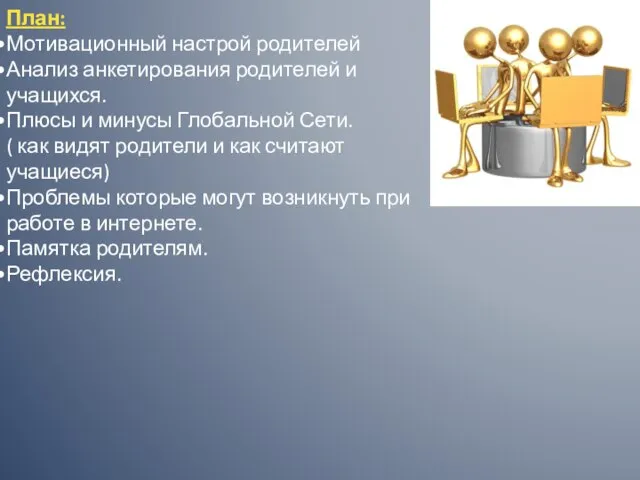 План:
•Мотивационный настрой родителей
•Анализ анкетирования родителей и учащихся.
•Плюсы и минусы Глобальной Сети. ( как видят родители и как считают учащиеся)
•Проблемы которые могут возникнуть при работе в интернете.
•Памятка родителям.
•Рефлексия.